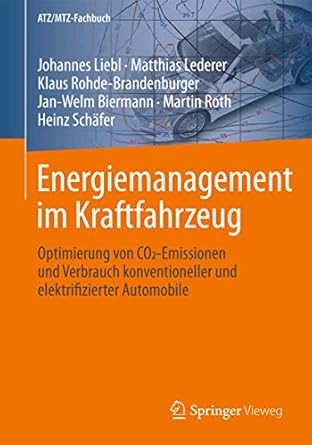 ATZ/MTZ-Fachbuch

Johannes Liebl · Matthias Lederer
Klaus Rohde-Brandenburger
Jan-Welm Biermann · Martin Roth
Heinz Schäfer

Energiemanagement im Kraftfahrzeug

Optimierung von $CO_2$-Emissionen und Verbrauch konventioneller und elektrifizierter Automobile

Springer Vieweg